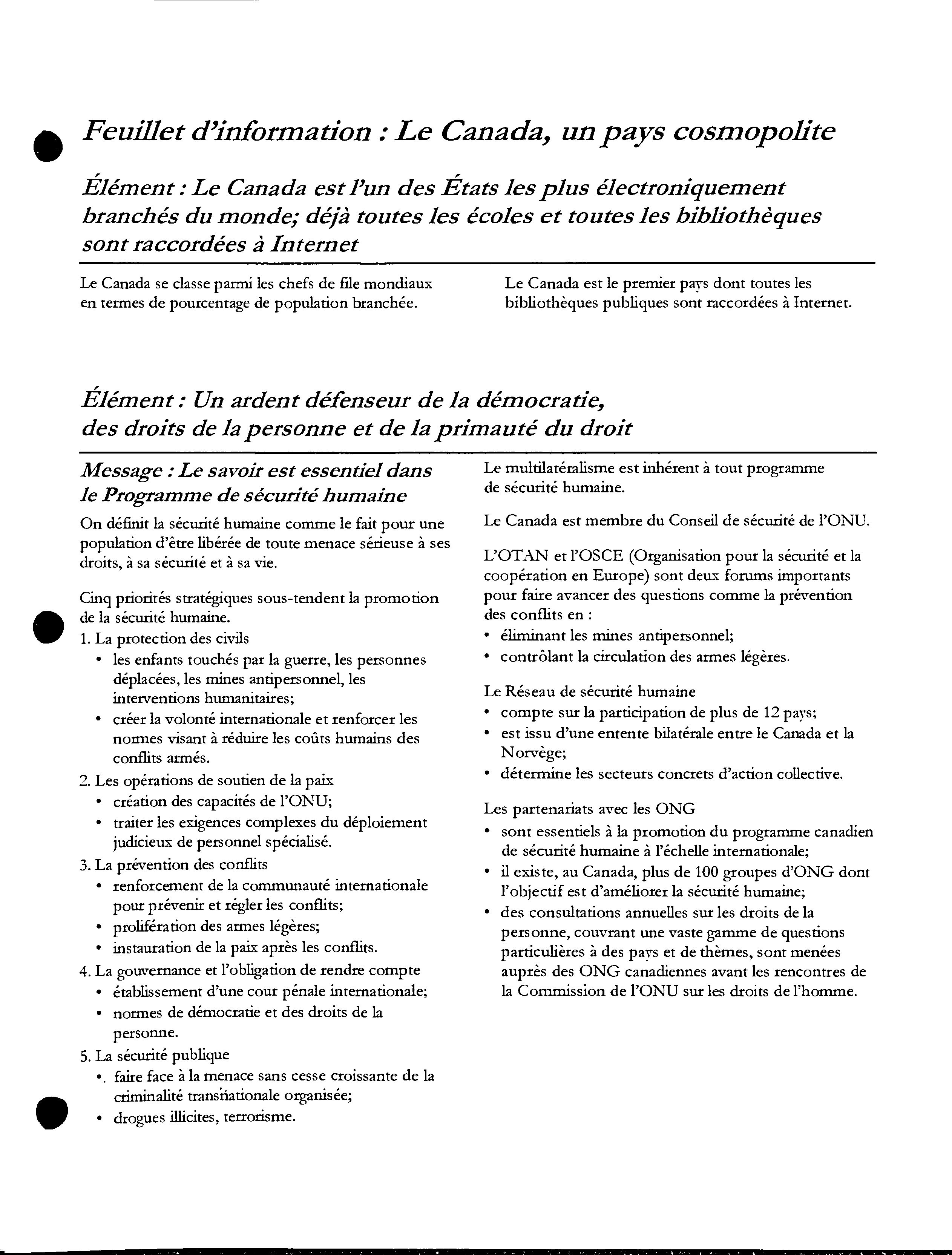 Feuillet d'information : Le Canada, un pays cosmopolite

Élément : Le Canada est l'un des États les plus électroniquement branchés du monde; déjà toutes les écoles et toutes les bibliothèques sont raccordées à Internet

Le Canada se classe parmi les chefs de file mondiaux en termes de pourcentage de population branchée.

Le Canada est le premier pays dont toutes les bibliothèques publiques sont raccordées à Internet.

Élément : Un ardent défenseur de la démocratie, des droits de la personne et de la primauté du droit

Message : Le savoir est essentiel dans le Programme de sécurité humaine

On définit la sécurité humaine comme le fait pour une population d'être libérée de toute menace sérieuse à ses droits, à sa sécurité et à sa vie.

Cinq priorités stratégiques sous-tendent la promotion de la sécurité humaine.
1. La protection des civils
• les enfants touchés par la guerre, les personnes déplacées, les mines antipersonnel, les interventions humanitaires;
• créer la volonté internationale et renforcer les normes visant à réduire les coûts humains des conflits armés.
2. Les opérations de soutien de la paix
• création des capacités de l'ONU;
• traiter les exigences complexes du déploiement judicieux de personnel spécialisé.
3. La prévention des conflits
• renforcement de la communauté internationale pour prévenir et régler les conflits;
• prolifération des armes légères;
• instauration de la paix après les conflits.
4. La gouvernance et l'obligation de rendre compte
• établissement d'une cour pénale internationale;
• normes de démocratie et des droits de la personne.
5. La sécurité publique
• faire face à la menace sans cesse croissante de la criminalité transnationale organisée;
• drogues illicites, terrorisme.

Le multilatéralisme est inhérent à tout programme de sécurité humaine.

Le Canada est membre du Conseil de sécurité de l'ONU.

L'OTAN et l'OSCE (Organisation pour la sécurité et la coopération en Europe) sont deux forums importants pour faire avancer des questions comme la prévention des conflits en :
• éliminant les mines antipersonnel;
• contrôlant la circulation des armes légères.

Le Réseau de sécurité humaine
• compte sur la participation de plus de 12 pays;
• est issu d'une entente bilatérale entre le Canada et la Norvège;
• détermine les secteurs concrets d'action collective.

Les partenariats avec les ONG
• sont essentiels à la promotion du programme canadien de sécurité humaine à l'échelle internationale;
• il existe, au Canada, plus de 100 groupes d'ONG dont l'objectif est d'améliorer la sécurité humaine;
• des consultations annuelles sur les droits de la personne, couvrant une vaste gamme de questions particulières à des pays et de thèmes, sont menées auprès des ONG canadiennes avant les rencontres de la Commission de l'ONU sur les droits de l'homme.